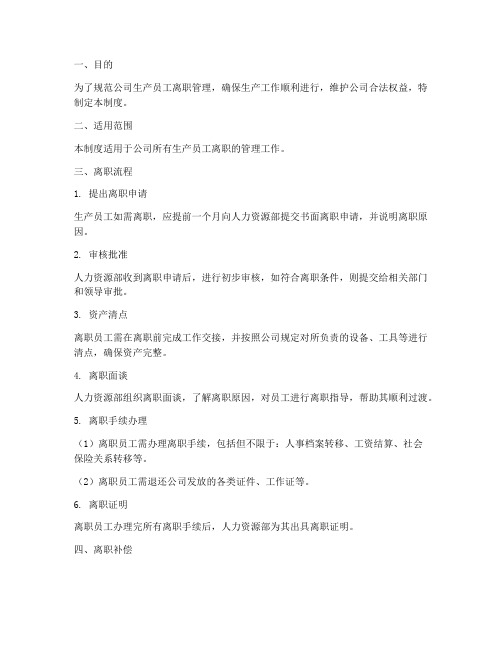 一、目的

为了规范公司生产员工离职管理，确保生产工作顺利进行，维护公司合法权益，特制定本制度。

二、适用范围

本制度适用于公司所有生产员工离职的管理工作。

三、离职流程

1. 提出离职申请

生产员工如需离职，应提前一个月向人力资源部提交书面离职申请，并说明离职原因。

2. 审核批准

人力资源部收到离职申请后，进行初步审核，如符合离职条件，则提交给相关部门和领导审批。

3. 资产清点

离职员工需在离职前完成工作交接，并按照公司规定对所负责的设备、工具等进行清点，确保资产完整。

4. 离职面谈

人力资源部组织离职面谈，了解离职原因，对员工进行离职指导，帮助其顺利过渡。

5. 离职手续办理

（1）离职员工需办理离职手续，包括但不限于：人事档案转移、工资结算、社会保险关系转移等。

（2）离职员工需退还公司发放的各类证件、工作证等。

6. 离职证明

离职员工办理完所有离职手续后，人力资源部为其出具离职证明。

四、离职补偿